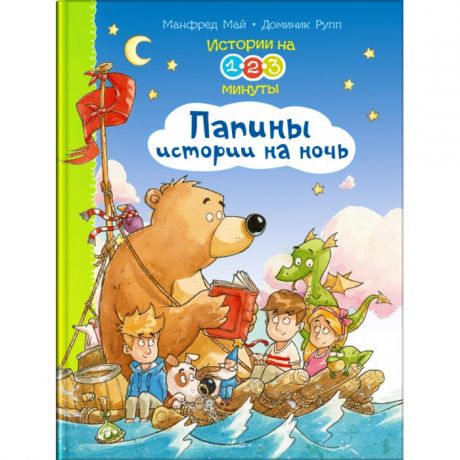 Манфред Май • Доминик Рупп

Истории на 1 2 3 минуты

Папины истории на ночь